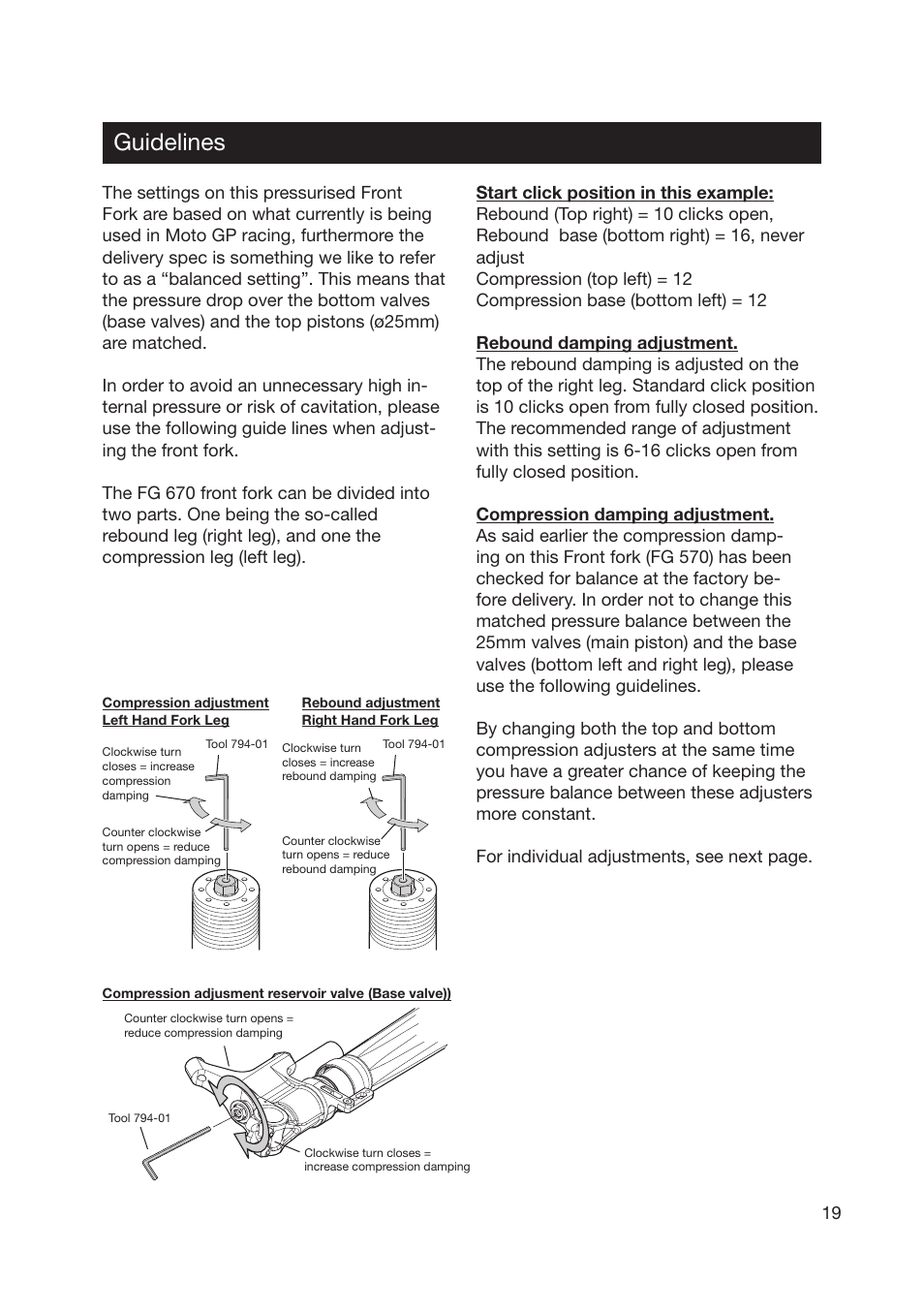 Guidelines

The settings on this pressurised Front Fork are based on what currently is being used in Moto GP racing, furthermore the delivery spec is something we like to refer to as a “balanced setting”. This means that the pressure drop over the bottom valves (base valves) and the top pistons (ø25mm) are matched.

In order to avoid an unnecessary high internal pressure or risk of cavitation, please use the following guide lines when adjusting the front fork.

The FG 670 front fork can be divided into two parts. One being the so-called rebound leg (right leg), and one the compression leg (left leg).

Compression adjustment
Left Hand Fork Leg

Clockwise turn closes = increase compression damping

Tool 794-01

Counter clockwise turn opens = reduce compression damping

Rebound adjustment
Right Hand Fork Leg

Clockwise turn closes = increase rebound damping

Tool 794-01

Counter clockwise turn opens = reduce rebound damping

Compression adjusment reservoir valve (Base valve))

Counter clockwise turn opens = reduce compression damping

Tool 794-01

Clockwise turn closes = increase compression damping

Start click position in this example:
Rebound (Top right) = 10 clicks open,
Rebound base (bottom right) = 16, never adjust
Compression (top left) = 12
Compression base (bottom left) = 12

Rebound damping adjustment.
The rebound damping is adjusted on the top of the right leg. Standard click position is 10 clicks open from fully closed position. The recommended range of adjustment with this setting is 6-16 clicks open from fully closed position.

Compression damping adjustment.
As said earlier the compression damping on this Front fork (FG 570) has been checked for balance at the factory before delivery. In order not to change this matched pressure balance between the 25mm valves (main piston) and the base valves (bottom left and right leg), please use the following guidelines.

By changing both the top and bottom compression adjusters at the same time you have a greater chance of keeping the pressure balance between these adjusters more constant.

For individual adjustments, see next page.

19